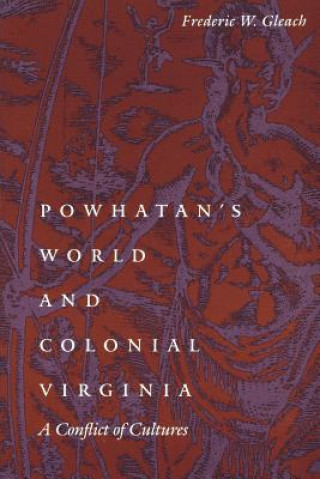 Frederic W. Gleach

POWHATAN'S WORLD AND COLONIAL VIRGINIA

A Conflict of Cultures